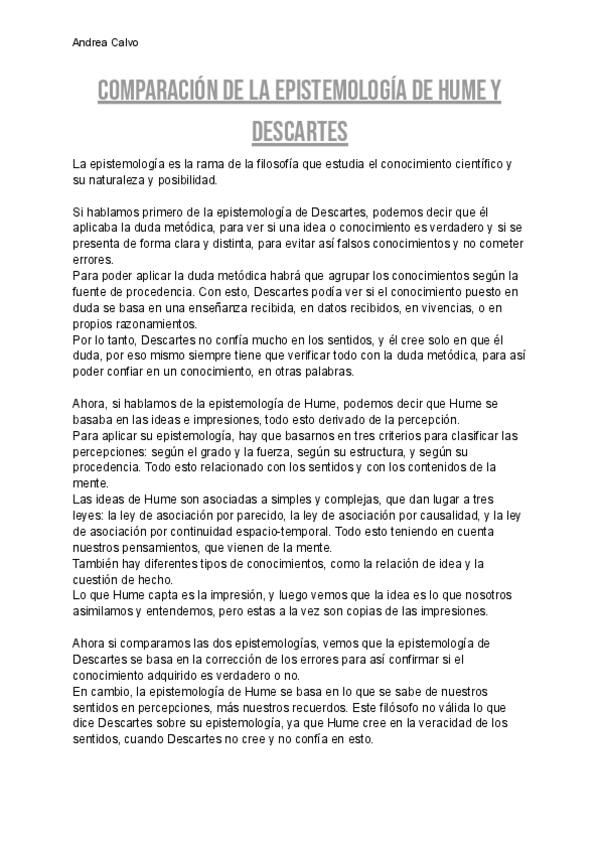 Andrea Calvo

COMPARACIÓN DE LA EPISTEMOLOGÍA DE HUME Y DESCARTES

La epistemología es la rama de la filosofía que estudia el conocimiento científico y su naturaleza y posibilidad.

Si hablamos primero de la epistemología de Descartes, podemos decir que él aplicaba la duda metódica, para ver si una idea o conocimiento es verdadero y si se presenta de forma clara y distinta, para evitar así falsos conocimientos y no cometer errores.
Para poder aplicar la duda metódica habrá que agrupar los conocimientos según la fuente de procedencia. Con esto, Descartes podía ver si el conocimiento puesto en duda se basa en una enseñanza recibida, en datos recibidos, en vivencias, o en propios razonamientos.
Por lo tanto, Descartes no confía mucho en los sentidos, y él cree solo en que él duda, por eso mismo siempre tiene que verificar todo con la duda metódica, para así poder confiar en un conocimiento, en otras palabras.

Ahora, si hablamos de la epistemología de Hume, podemos decir que Hume se basaba en las ideas e impresiones, todo esto derivado de la percepción.
Para aplicar su epistemología, hay que basarnos en tres criterios para clasificar las percepciones: según el grado y la fuerza, según su estructura, y según su procedencia. Todo esto relacionado con los sentidos y con los contenidos de la mente.
Las ideas de Hume son asociadas a simples y complejas, que dan lugar a tres leyes: la ley de asociación por parecido, la ley de asociación por causalidad, y la ley de asociación por continuidad espacio-temporal. Todo esto teniendo en cuenta nuestros pensamientos, que vienen de la mente.
También hay diferentes tipos de conocimientos, como la relación de idea y la cuestión de hecho.
Lo que Hume capta es la impresión, y luego vemos que la idea es lo que nosotros asimilamos y entendemos, pero estas a la vez son copias de las impresiones.

Ahora si comparamos las dos epistemologías, vemos que la epistemología de Descartes se basa en la corrección de los errores para así confirmar si el conocimiento adquirido es verdadero o no.
En cambio, la epistemología de Hume se basa en lo que se sabe de nuestros sentidos en percepciones, más nuestros recuerdos. Este filósofo no válida lo que dice Descartes sobre su epistemología, ya que Hume cree en la veracidad de los sentidos, cuando Descartes no cree y no confía en esto.